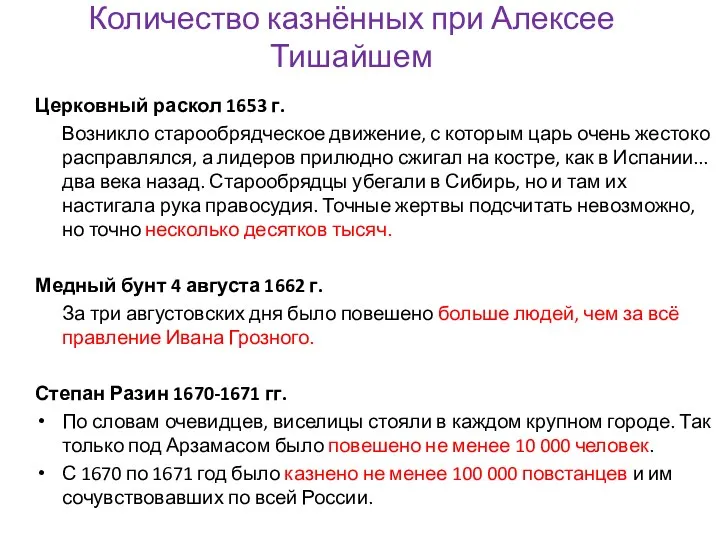 Количество казнённых при Алексее Тишайшем

Церковный раскол 1653 г.

Возникло старообрядческое движение, с которым царь очень жестоко расправлялся, а лидеров прилюдно сжигал на костре, как в Испании... два века назад. Старообрядцы убегали в Сибирь, но и там их настигала рука правосудия. Точные жертвы подсчитать невозможно, но точно несколько десятков тысяч.

Медный бунт 4 августа 1662 г.

За три августовских дня было повешено больше людей, чем за всё правление Ивана Грозного.

Степан Разин 1670-1671 гг.

• По словам очевидцев, виселицы стояли в каждом крупном городе. Так только под Арзамасом было повешено не менее 10 000 человек.

• С 1670 по 1671 год было казнено не менее 100 000 повстанцев и им сочувствовавших по всей России.